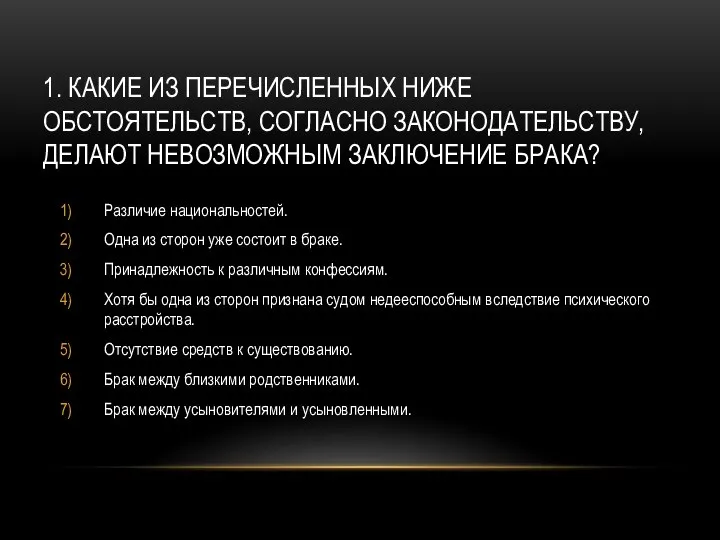 1. КАКИЕ ИЗ ПЕРЕЧИСЛЕННЫХ НИЖЕ ОБСТОЯТЕЛЬСТВ, СОГЛАСНО ЗАКОНОДАТЕЛЬСТВУ, ДЕЛАЮТ НЕВОЗМОЖНЫМ ЗАКЛЮЧЕНИЕ БРАКА?

1) Различие национальностей.
2) Одна из сторон уже состоит в браке.
3) Принадлежность к различным конфессиям.
4) Хотя бы одна из сторон признана судом недееспособным вследствие психического расстройства.
5) Отсутствие средств к существованию.
6) Брак между близкими родственниками.
7) Брак между усыновителями и усыновленными.